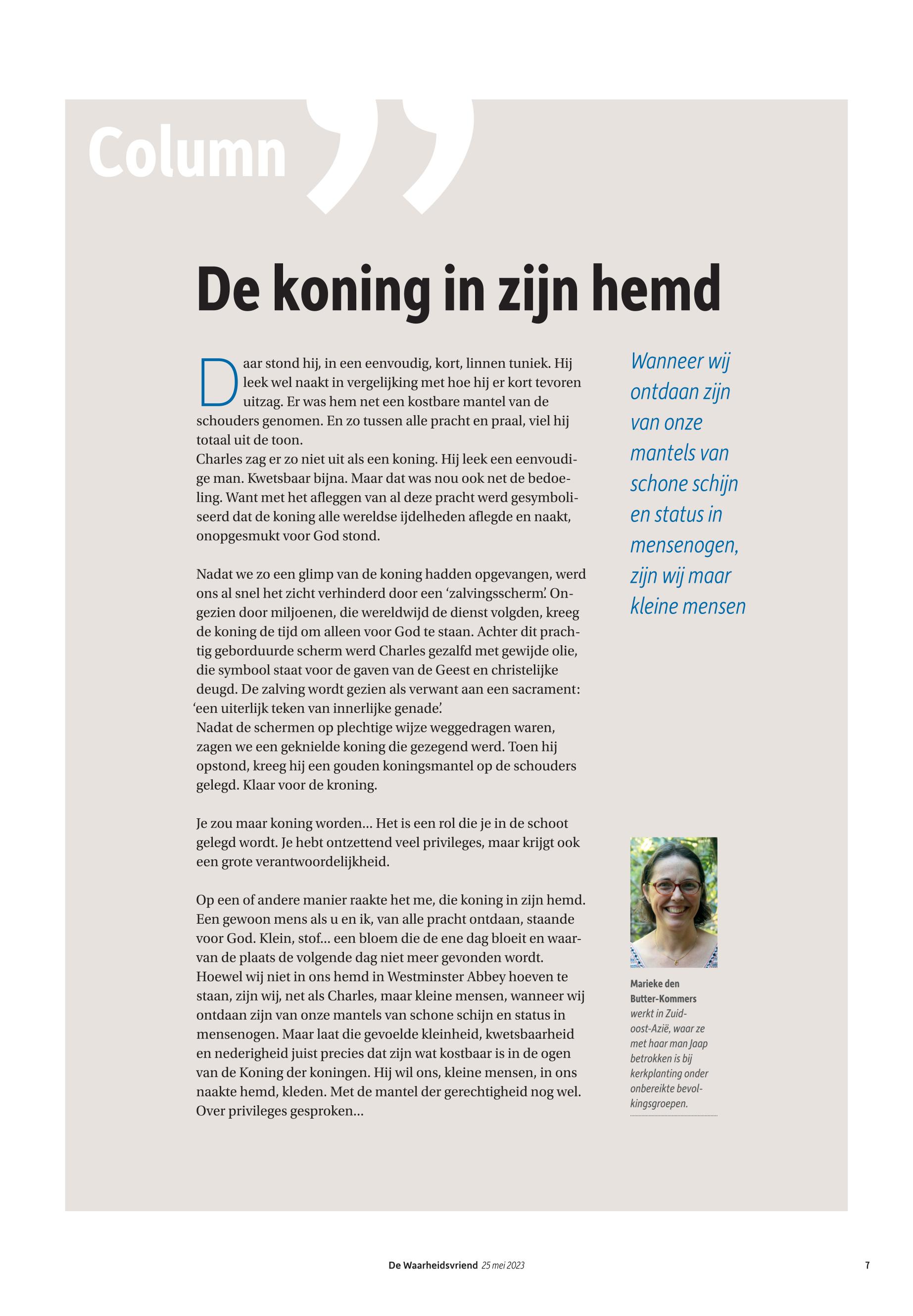 Column

De koning in zijn hemd

Daar stond hij, in een eenvoudig, kort, linnen tuniek. Hij leek wel naakt in vergelijking met hoe hij er kort tevoren uitzag. Er was hem net een kostbare mantel van de schouders genomen. En zo tussen alle pracht en praal, viel hij totaal uit de toon.
Charles zag er zo niet uit als een koning. Hij leek een eenvoudige man. Kwetsbaar bijna. Maar dat was nou ook net de bedoeling. Want met het afleggen van al deze pracht werd gesymboliseerd dat de koning alle wereldse ijdelheden aflegde en naakt, onopgesmukt voor God stond.

Nadat we zo een glimp van de koning hadden opgevangen, werd ons al snel het zicht verhinderd door een 'zalvingsscherm'. Ongezien door miljoenen, die wereldwijd de dienst volgden, kreeg de koning de tijd om alleen voor God te staan. Achter dit prachtig geborduurde scherm werd Charles gezalfd met gewijde olie, die symbool staat voor de gaven van de Geest en christelijke deugd. De zalving wordt gezien als verwant aan een sacrament: 'een uiterlijk teken van innerlijke genade'.
Nadat de schermen op plechtige wijze weggedragen waren, zagen we een geknielde koning die gezegend werd. Toen hij opstond, kreeg hij een gouden koningsmantel op de schouders gelegd. Klaar voor de kroning.

Je zou maar koning worden... Het is een rol die je in de schoot gelegd wordt. Je hebt ontzettend veel privileges, maar krijgt ook een grote verantwoordelijkheid.

Op een of andere manier raakte het me, die koning in zijn hemd. Een gewoon mens als u en ik, van alle pracht ontdaan, staande voor God. Klein, stof... een bloem die de ene dag bloeit en waarvan de plaats de volgende dag niet meer gevonden wordt. Hoewel wij niet in ons hemd in Westminster Abbey hoeven te staan, zijn wij, net als Charles, maar kleine mensen, wanneer wij ontdaan zijn van onze mantels van schone schijn en status in mensenogen. Maar laat die gevoelde kleinheid, kwetsbaarheid en nederigheid juist precies dat zijn wat kostbaar is in de ogen van de Koning der koningen. Hij wil ons, kleine mensen, in ons naakte hemd, kleden. Met de mantel der gerechtigheid nog wel. Over privileges gesproken...

Wanneer wij ontdaan zijn van onze mantels van schone schijn en status in mensenogen, zijn wij maar kleine mensen

Marieke den Butter-Kommers werkt in Zuidoost-Azië, waar ze met haar man Jaap betrokken is bij kerkplanting onder onbereikte bevolkingsgroepen.

De Waarheidsvriend 25 mei 2023 7